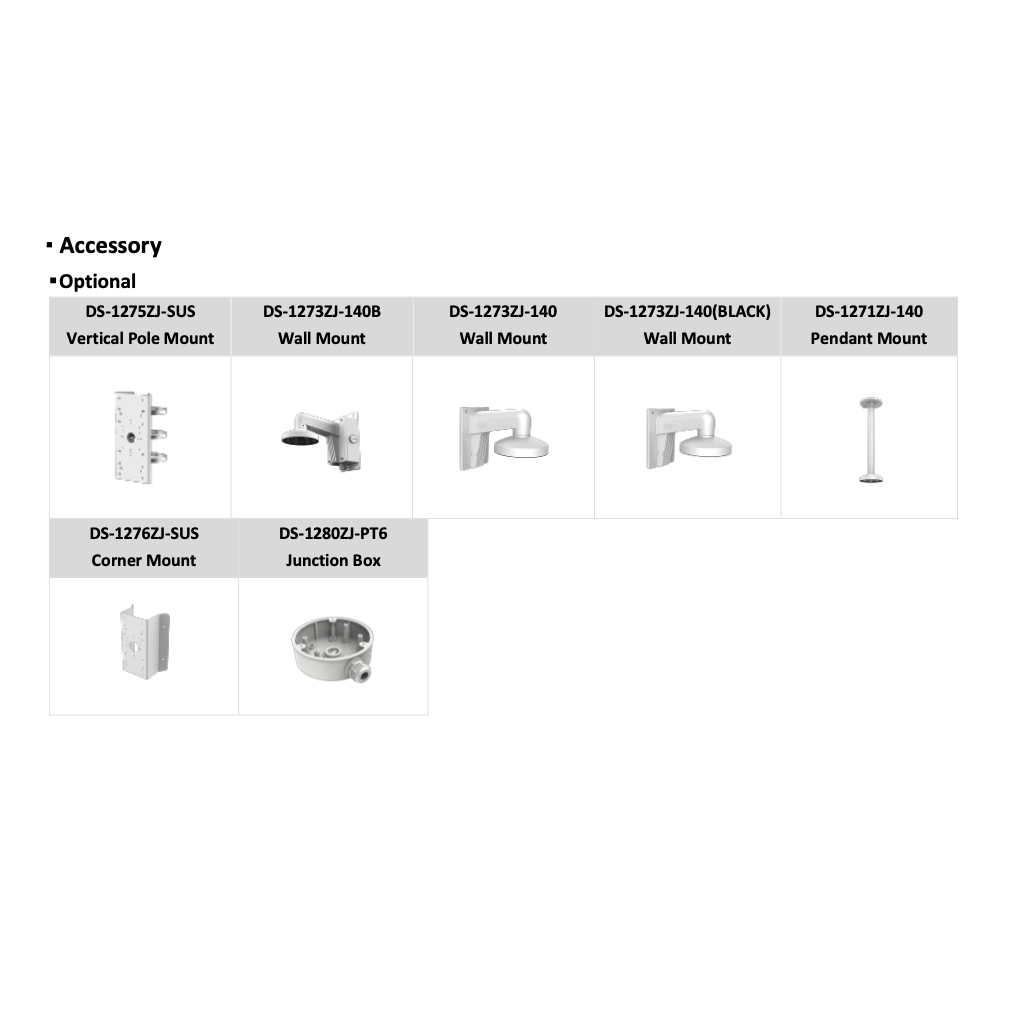 ▪ Accessory

▪Optional

| DS-1275ZJ-SUS Vertical Pole Mount | DS-1273ZJ-140B Wall Mount | DS-1273ZJ-140 Wall Mount | DS-1273ZJ-140(BLACK) Wall Mount | DS-1271ZJ-140 Pendant Mount |
|---|---|---|---|---|
| | | | | |

| DS-1276ZJ-SUS Corner Mount | DS-1280ZJ-PT6 Junction Box |
|---|---|
| | |